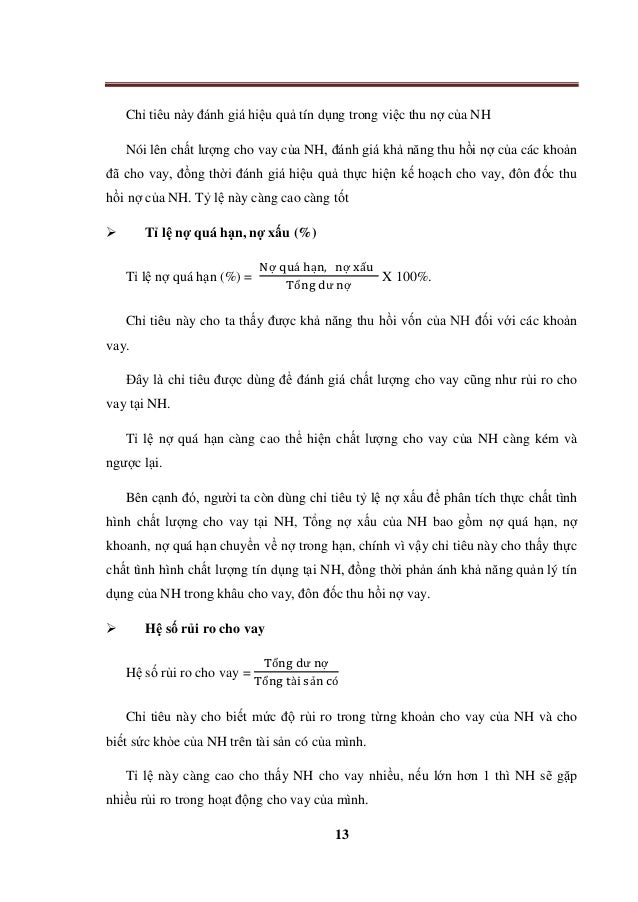 Chỉ tiêu này đánh giá hiệu quả tín dụng trong việc thu nợ của NH

Nói lên chất lượng cho vay của NH, đánh giá khả năng thu hồi nợ của các khoản đã cho vay, đồng thời đánh giá hiệu quả thực hiện kế hoạch cho vay, đôn đốc thu hồi nợ của NH. Tỷ lệ này càng cao càng tốt

➢ Tỉ lệ nợ quá hạn, nợ xấu (%)

Tỉ lệ nợ quá hạn (%) = $\frac{\text{Nợ quá hạn, nợ xấu}}{\text{Tổng dư nợ}}$ X 100%.

Chỉ tiêu này cho ta thấy được khả năng thu hồi vốn của NH đối với các khoản vay.

Đây là chỉ tiêu được dùng để đánh giá chất lượng cho vay cũng như rủi ro cho vay tại NH.

Tỉ lệ nợ quá hạn càng cao thể hiện chất lượng cho vay của NH càng kém và ngược lại.

Bên cạnh đó, người ta còn dùng chỉ tiêu tỷ lệ nợ xấu để phân tích thực chất tình hình chất lượng cho vay tại NH, Tổng nợ xấu của NH bao gồm nợ quá hạn, nợ khoanh, nợ quá hạn chuyển về nợ trong hạn, chính vì vậy chỉ tiêu này cho thấy thực chất tình hình chất lượng tín dụng tại NH, đồng thời phản ánh khả năng quản lý tín dụng của NH trong khâu cho vay, đôn đốc thu hồi nợ vay.

➢ Hệ số rủi ro cho vay

Hệ số rủi ro cho vay = $\frac{\text{Tổng dư nợ}}{\text{Tổng tài sản có}}$

Chỉ tiêu này cho biết mức độ rủi ro trong từng khoản cho vay của NH và cho biết sức khỏe của NH trên tài sản có của mình.

Tỉ lệ này càng cao cho thấy NH cho vay nhiều, nếu lớn hơn 1 thì NH sẽ gặp nhiều rủi ro trong hoạt động cho vay của mình.

13